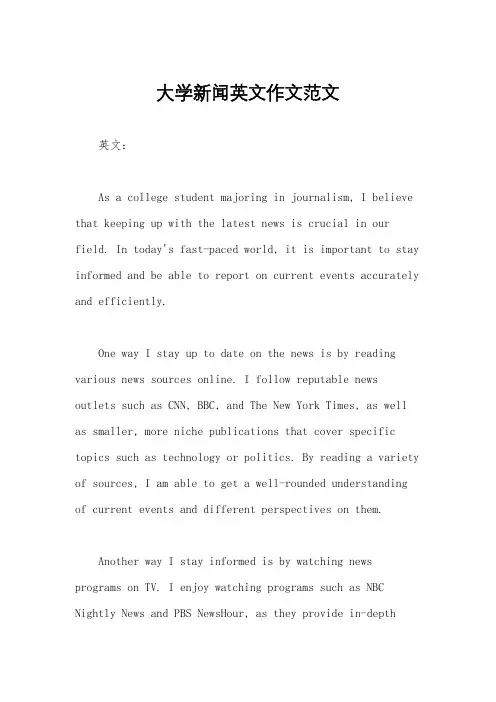 大学新闻英文作文范文

英文：

As a college student majoring in journalism, I believe that keeping up with the latest news is crucial in our field. In today's fast-paced world, it is important to stay informed and be able to report on current events accurately and efficiently.

One way I stay up to date on the news is by reading various news sources online. I follow reputable news outlets such as CNN, BBC, and The New York Times, as well as smaller, more niche publications that cover specific topics such as technology or politics. By reading a variety of sources, I am able to get a well-rounded understanding of current events and different perspectives on them.

Another way I stay informed is by watching news programs on TV. I enjoy watching programs such as NBC Nightly News and PBS NewsHour, as they provide in-depth